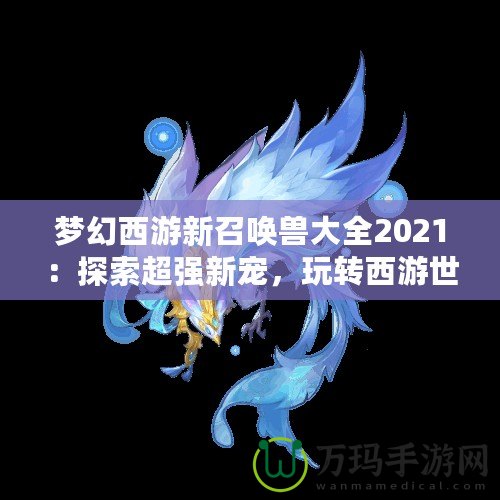 梦幻西游新召唤兽大全2021：探索超强新宠，玩转西游世

万玛手游网
wanmamedical.com